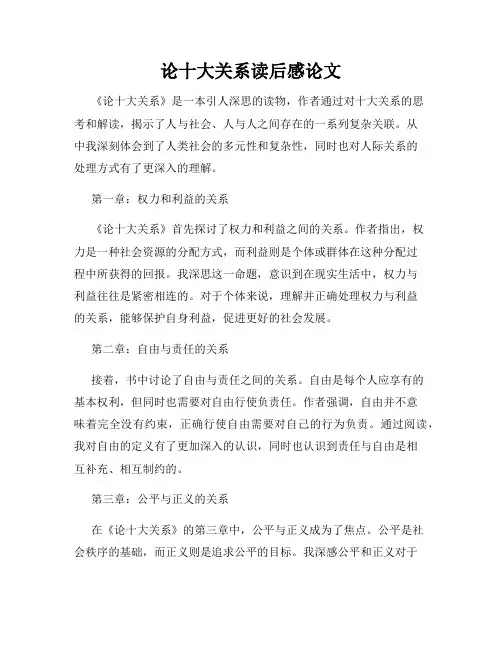 论十大关系读后感论文

《论十大关系》是一本引人深思的读物，作者通过对十大关系的思考和解读，揭示了人与社会、人与人之间存在的一系列复杂关联。从中我深刻体会到了人类社会的多元性和复杂性，同时也对人际关系的处理方式有了更深入的理解。

第一章：权力和利益的关系

《论十大关系》首先探讨了权力和利益之间的关系。作者指出，权力是一种社会资源的分配方式，而利益则是个体或群体在这种分配过程中所获得的回报。我深思这一命题，意识到在现实生活中，权力与利益往往是紧密相连的。对于个体来说，理解并正确处理权力与利益的关系，能够保护自身利益，促进更好的社会发展。

第二章：自由与责任的关系

接着，书中讨论了自由与责任之间的关系。自由是每个人应享有的基本权利，但同时也需要对自由行使负责任。作者强调，自由并不意味着完全没有约束，正确行使自由需要对自己的行为负责。通过阅读，我对自由的定义有了更加深入的认识，同时也认识到责任与自由是相互补充、相互制约的。

第三章：公平与正义的关系

在《论十大关系》的第三章中，公平与正义成为了焦点。公平是社会秩序的基础，而正义则是追求公平的目标。我深感公平和正义对于